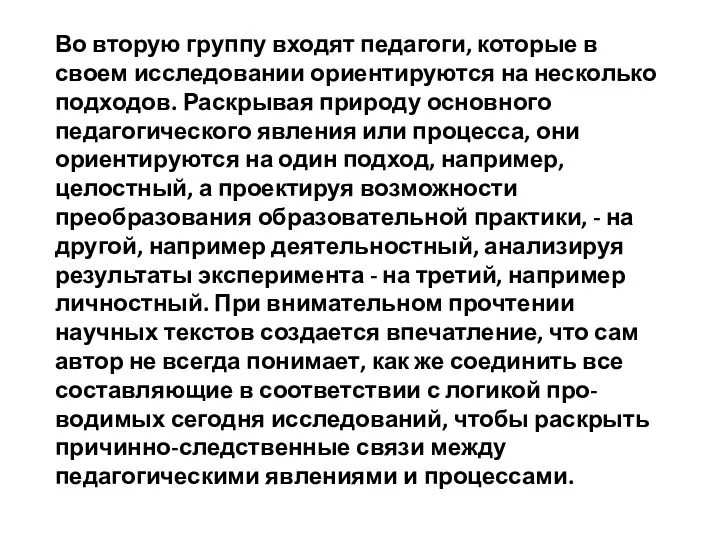 Во вторую группу входят педагоги, которые в своем исследовании ориентируются на несколько подходов. Раскрывая природу основного педагогического явления или процесса, они ориентируются на один подход, например, целостный, а проектируя возможности преобразования образовательной практики, - на другой, например деятельностный, анализируя результаты эксперимента - на третий, например личностный. При внимательном прочтении научных текстов создается впечатление, что сам автор не всегда понимает, как же соединить все составляющие в соответствии с логикой проводимых сегодня исследований, чтобы раскрыть причинно-следственные связи между педагогическими явлениями и процессами.